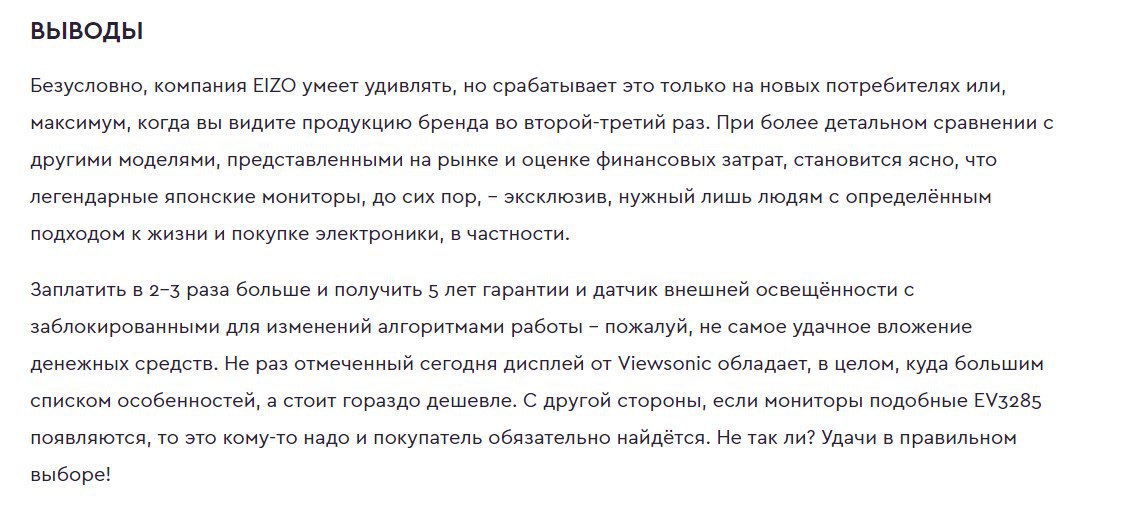 ВЫВОДЫ

Безусловно, компания EIZO умеет удивлять, но срабатывает это только на новых потребителях или, максимум, когда вы видите продукцию бренда во второй-третий раз. При более детальном сравнении с другими моделями, представленными на рынке и оценке финансовых затрат, становится ясно, что легендарные японские мониторы, до сих пор, – эксклюзив, нужный лишь людям с определённым подходом к жизни и покупке электроники, в частности.

Заплатить в 2–3 раза больше и получить 5 лет гарантии и датчик внешней освещённости с заблокированными для изменений алгоритмами работы – пожалуй, не самое удачное вложение денежных средств. Не раз отмеченный сегодня дисплей от Viewsonic обладает, в целом, куда большим списком особенностей, а стоит гораздо дешевле. С другой стороны, если мониторы подобные EV3285 появляются, то это кому-то надо и покупатель обязательно найдётся. Не так ли? Удачи в правильном выборе!